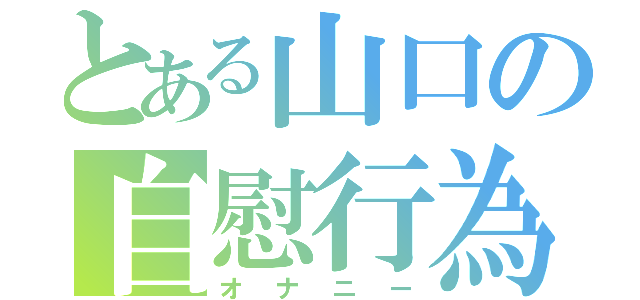 とある山口の
自慰行為
オナニー